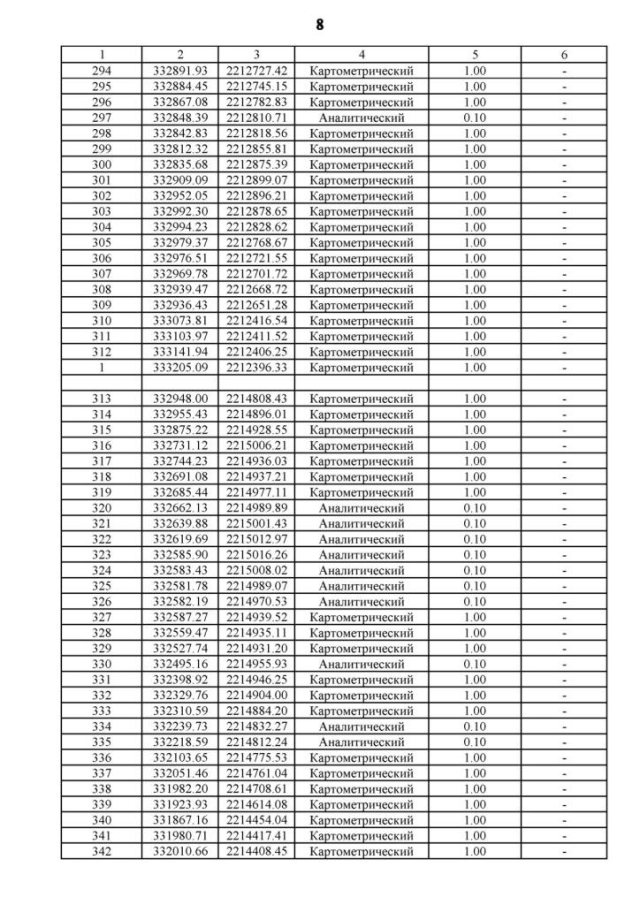 8

| 1 | 2 | 3 | 4 | 5 | 6 |
|---|---|---|---|---|---|
| 294 | 332891.93 | 2212727.42 | Картометрический | 1.00 | - |
| 295 | 332884.45 | 2212745.15 | Картометрический | 1.00 | - |
| 296 | 332867.08 | 2212782.83 | Картометрический | 1.00 | - |
| 297 | 332848.39 | 2212810.71 | Аналитический | 0.10 | - |
| 298 | 332842.83 | 2212818.56 | Картометрический | 1.00 | - |
| 299 | 332812.32 | 2212855.81 | Картометрический | 1.00 | - |
| 300 | 332835.68 | 2212875.39 | Картометрический | 1.00 | - |
| 301 | 332909.09 | 2212899.07 | Картометрический | 1.00 | - |
| 302 | 332952.05 | 2212896.21 | Картометрический | 1.00 | - |
| 303 | 332992.30 | 2212878.65 | Картометрический | 1.00 | - |
| 304 | 332994.23 | 2212828.62 | Картометрический | 1.00 | - |
| 305 | 332979.37 | 2212768.67 | Картометрический | 1.00 | - |
| 306 | 332976.51 | 2212721.55 | Картометрический | 1.00 | - |
| 307 | 332969.78 | 2212701.72 | Картометрический | 1.00 | - |
| 308 | 332939.47 | 2212668.72 | Картометрический | 1.00 | - |
| 309 | 332936.43 | 2212651.28 | Картометрический | 1.00 | - |
| 310 | 333073.81 | 2212416.54 | Картометрический | 1.00 | - |
| 311 | 333103.97 | 2212411.52 | Картометрический | 1.00 | - |
| 312 | 333141.94 | 2212406.25 | Картометрический | 1.00 | - |
| 1 | 333205.09 | 2212396.33 | Картометрический | 1.00 | - |
| | | | | | |
| 313 | 332948.00 | 2214808.43 | Картометрический | 1.00 | - |
| 314 | 332955.43 | 2214896.01 | Картометрический | 1.00 | - |
| 315 | 332875.22 | 2214928.55 | Картометрический | 1.00 | - |
| 316 | 332731.12 | 2215006.21 | Картометрический | 1.00 | - |
| 317 | 332744.23 | 2214936.03 | Картометрический | 1.00 | - |
| 318 | 332691.08 | 2214937.21 | Картометрический | 1.00 | - |
| 319 | 332685.44 | 2214977.11 | Картометрический | 1.00 | - |
| 320 | 332662.13 | 2214989.89 | Аналитический | 0.10 | - |
| 321 | 332639.88 | 2215001.43 | Аналитический | 0.10 | - |
| 322 | 332619.69 | 2215012.97 | Аналитический | 0.10 | - |
| 323 | 332585.90 | 2215016.26 | Аналитический | 0.10 | - |
| 324 | 332583.43 | 2215008.02 | Аналитический | 0.10 | - |
| 325 | 332581.78 | 2214989.07 | Аналитический | 0.10 | - |
| 326 | 332582.19 | 2214970.53 | Аналитический | 0.10 | - |
| 327 | 332587.27 | 2214939.52 | Картометрический | 1.00 | - |
| 328 | 332559.47 | 2214935.11 | Картометрический | 1.00 | - |
| 329 | 332527.74 | 2214931.20 | Картометрический | 1.00 | - |
| 330 | 332495.16 | 2214955.93 | Аналитический | 0.10 | - |
| 331 | 332398.92 | 2214946.25 | Картометрический | 1.00 | - |
| 332 | 332329.76 | 2214904.00 | Картометрический | 1.00 | - |
| 333 | 332310.59 | 2214884.20 | Картометрический | 1.00 | - |
| 334 | 332239.73 | 2214832.27 | Аналитический | 0.10 | - |
| 335 | 332218.59 | 2214812.24 | Аналитический | 0.10 | - |
| 336 | 332103.65 | 2214775.53 | Картометрический | 1.00 | - |
| 337 | 332051.46 | 2214761.04 | Картометрический | 1.00 | - |
| 338 | 331982.20 | 2214708.61 | Картометрический | 1.00 | - |
| 339 | 331923.93 | 2214614.08 | Картометрический | 1.00 | - |
| 340 | 331867.16 | 2214454.04 | Картометрический | 1.00 | - |
| 341 | 331980.71 | 2214417.41 | Картометрический | 1.00 | - |
| 342 | 332010.66 | 2214408.45 | Картометрический | 1.00 | - |